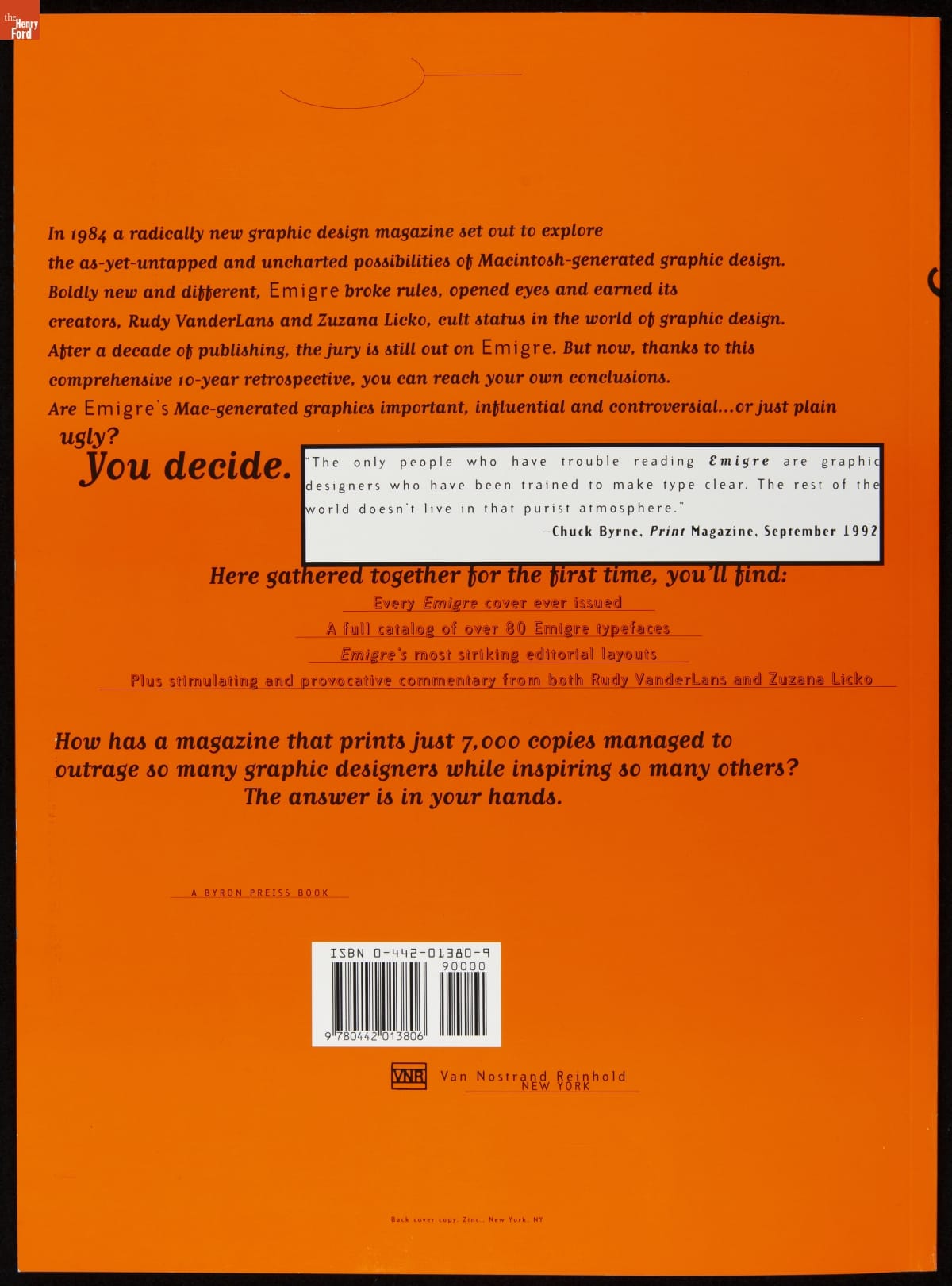 the Henry Ford

In 1984 a radically new graphic design magazine set out to explore the as-yet-untapped and uncharted possibilities of Macintosh-generated graphic design. Boldly new and different, Emigre broke rules, opened eyes and earned its creators, Rudy VanderLans and Zuzana Licko, cult status in the world of graphic design. After a decade of publishing, the jury is still out on Emigre. But now, thanks to this comprehensive 10-year retrospective, you can reach your own conclusions. Are Emigre's Mac-generated graphics important, influential and controversial...or just plain ugly?

You decide.

"The only people who have trouble reading Emigre are graphic designers who have been trained to make type clear. The rest of the world doesn't live in that purist atmosphere."
—Chuck Byrne, Print Magazine, September 1992

Here gathered together for the first time, you'll find:
Every Emigre cover ever issued
A full catalog of over 80 Emigre typefaces
Emigre's most striking editorial layouts
Plus stimulating and provocative commentary from both Rudy VanderLans and Zuzana Licko

How has a magazine that prints just 7,000 copies managed to outrage so many graphic designers while inspiring so many others?
The answer is in your hands.

A BYRON PREISS BOOK

ISBN 0-442-01380-9
90000
9 780442 013806

VNR Van Nostrand Reinhold
NEW YORK

Back cover copy: Zinc., New York, NY